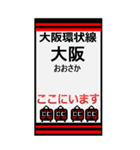 大阪環状線
大阪
おおさか

ここにいます